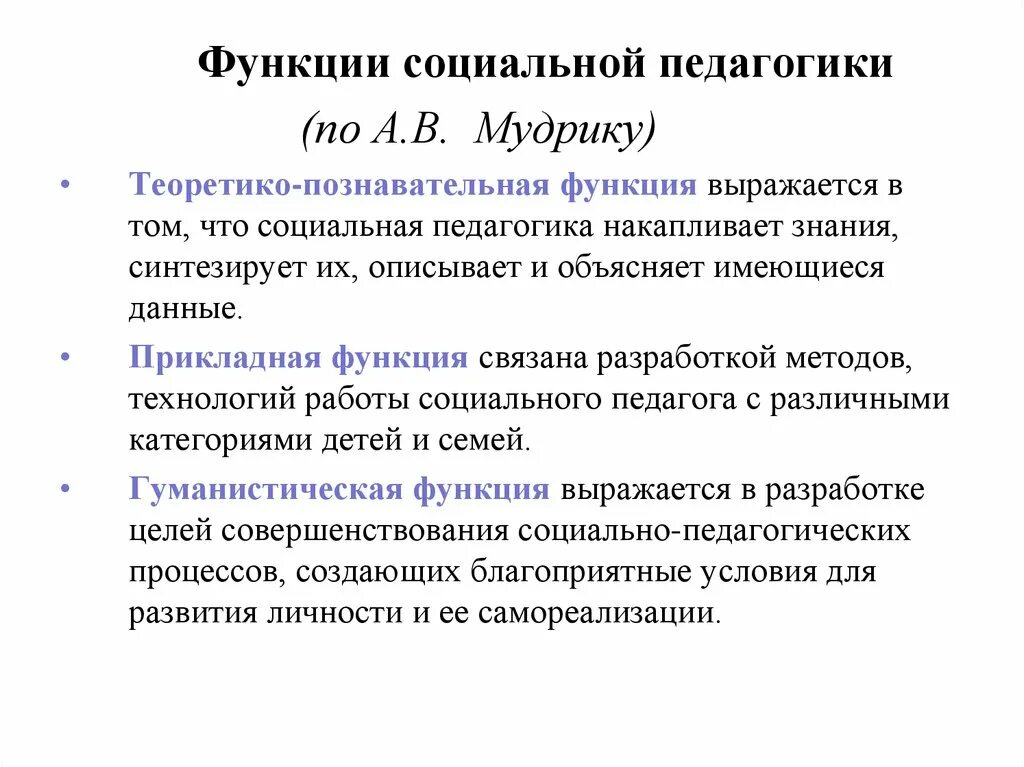 Функции социальной педагогики

(по А.В. Мудрику)

• Теоретико-познавательная функция выражается в том, что социальная педагогика накапливает знания, синтезирует их, описывает и объясняет имеющиеся данные.

• Прикладная функция связана разработкой методов, технологий работы социального педагога с различными категориями детей и семей.

• Гуманистическая функция выражается в разработке целей совершенствования социально-педагогических процессов, создающих благоприятные условия для развития личности и ее самореализации.